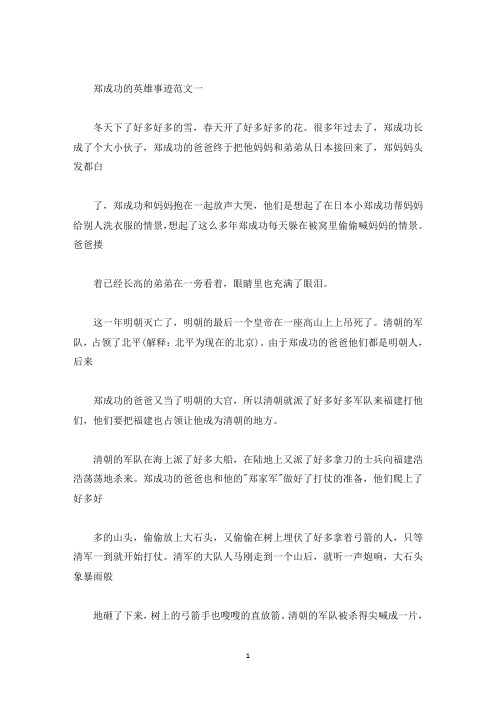 郑成功的英雄事迹范文一

冬天下了好多好多的雪，春天开了好多好多的花。很多年过去了，郑成功长成了个大小伙子，郑成功的爸爸终于把他妈妈和弟弟从日本接回来了，郑妈妈头发都白

了，郑成功和妈妈抱在一起放声大哭，他们是想起了在日本小郑成功帮妈妈给别人洗衣服的情景，想起了这么多年郑成功每天躲在被窝里偷偷喊妈妈的情景。爸爸搂

着已经长高的弟弟在一旁看着，眼睛里也充满了眼泪。

这一年明朝灭亡了，明朝的最后一个皇帝在一座高山上上吊死了。清朝的军队，占领了北平(解释：北平为现在的北京)。由于郑成功的爸爸他们都是明朝人，后来

郑成功的爸爸又当了明朝的大官，所以清朝就派了好多好多军队来福建打他们，他们要把福建也占领让他成为清朝的地方。

清朝的军队在海上派了好多大船，在陆地上又派了好多拿刀的士兵向福建浩浩荡荡地杀来。郑成功的爸爸也和他的"郑家军"做好了打仗的准备，他们爬上了好多好

多的山头，偷偷放上大石头，又偷偷在树上埋伏了好多拿着弓箭的人，只等清军一到就开始打仗。清军的大队人马刚走到一个山后，就听一声炮响，大石头象暴雨般

地砸了下来，树上的弓箭手也嗖嗖的直放箭。清朝的军队被杀得尖喊成一片，

1